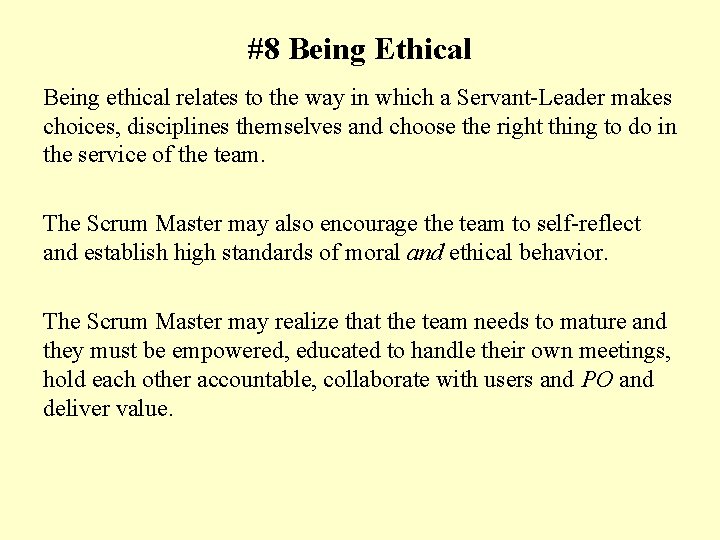 #8 Being Ethical

Being ethical relates to the way in which a Servant-Leader makes choices, disciplines themselves and choose the right thing to do in the service of the team.

The Scrum Master may also encourage the team to self-reflect and establish high standards of moral and ethical behavior.

The Scrum Master may realize that the team needs to mature and they must be empowered, educated to handle their own meetings, hold each other accountable, collaborate with users and PO and deliver value.